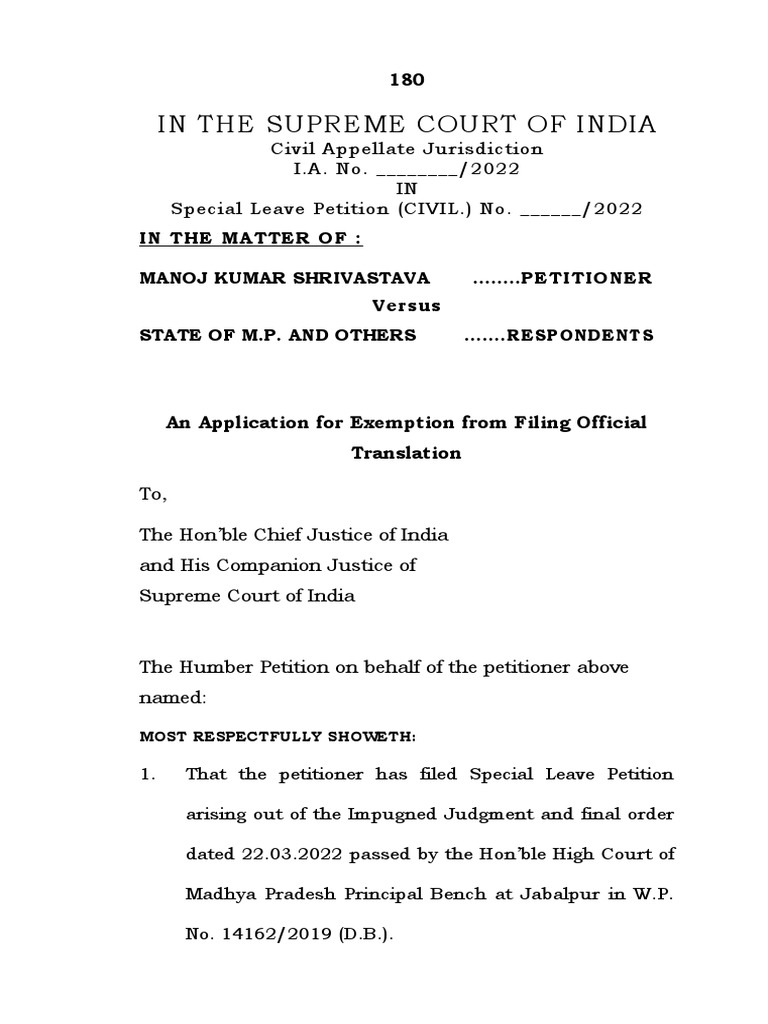 180

IN THE SUPREME COURT OF INDIA
Civil Appellate Jurisdiction
I.A. No. ________/2022
IN
Special Leave Petition (CIVIL.) No. ______/2022

IN THE MATTER OF :

MANOJ KUMAR SHRIVASTAVA ........PETITIONER
Versus
STATE OF M.P. AND OTHERS .......RESPONDENTS

An Application for Exemption from Filing Official Translation

To,

The Hon'ble Chief Justice of India
and His Companion Justice of
Supreme Court of India

The Humber Petition on behalf of the petitioner above named:

MOST RESPECTFULLY SHOWETH:

1. That the petitioner has filed Special Leave Petition arising out of the Impugned Judgment and final order dated 22.03.2022 passed by the Hon'ble High Court of Madhya Pradesh Principal Bench at Jabalpur in W.P. No. 14162/2019 (D.B.).